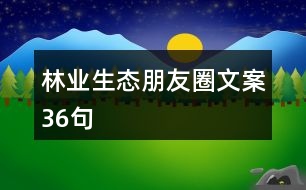 林业生态朋友圈文案36句